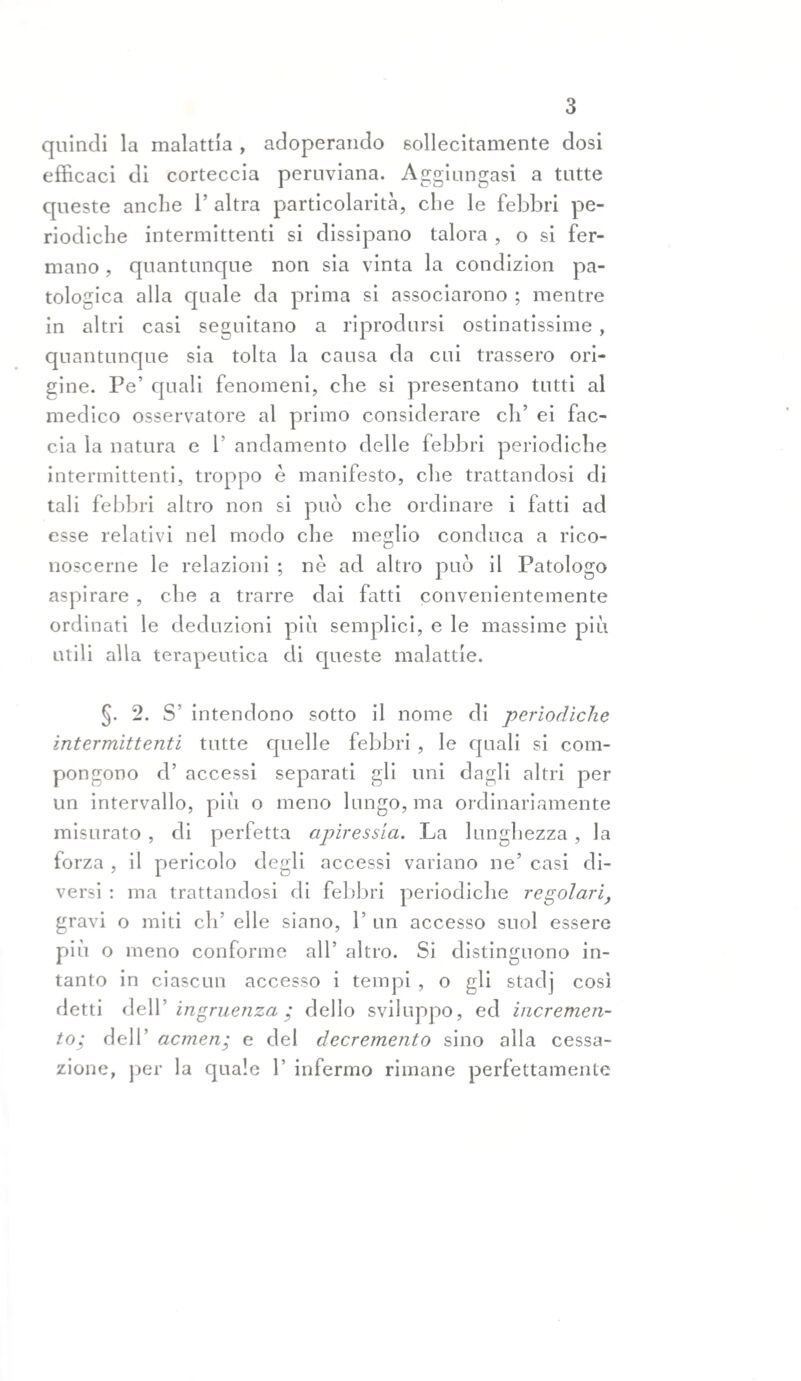 3

quindi la malattía, adoperando sollecitamente dosi efficaci di corteccia peruviana. Aggiungasi a tutte queste anche l' altra particolarità, che le febbri periodiche intermittenti si dissipano talora, o si fermano, quantunque non sia vinta la condizion patologica alla quale da prima si associarono; mentre in altri casi seguitano a riprodursi ostinatissime, quantunque sia tolta la causa da cui trassero origine. Pe' quali fenomeni, che si presentano tutti al medico osservatore al primo considerare ch' ei faccia la natura e l' andamento delle febbri periodiche intermittenti, troppo è manifesto, che trattandosi di tali febbri altro non si può che ordinare i fatti ad esse relativi nel modo che meglio conduca a riconoscerne le relazioni; nè ad altro può il Patologo aspirare, che a trarre dai fatti convenientemente ordinati le deduzioni più semplici, e le massime più utili alla terapeutica di queste malattíe.

§. 2. S' intendono sotto il nome di periodiche intermittenti tutte quelle febbri, le quali si compongono d' accessi separati gli uni dagli altri per un intervallo, più o meno lungo, ma ordinariamente misurato, di perfetta apiressía. La lunghezza, la forza, il pericolo degli accessi variano ne' casi diversi: ma trattandosi di febbri periodiche regolari, gravi o miti ch' elle siano, l' un accesso suol essere più o meno conforme all' altro. Si distinguono intanto in ciascun accesso i tempi, o gli stadj così detti dell' ingruenza; dello sviluppo, ed incremento; dell' acmen; e del decremento sino alla cessazione, per la quale l' infermo rimane perfettamente